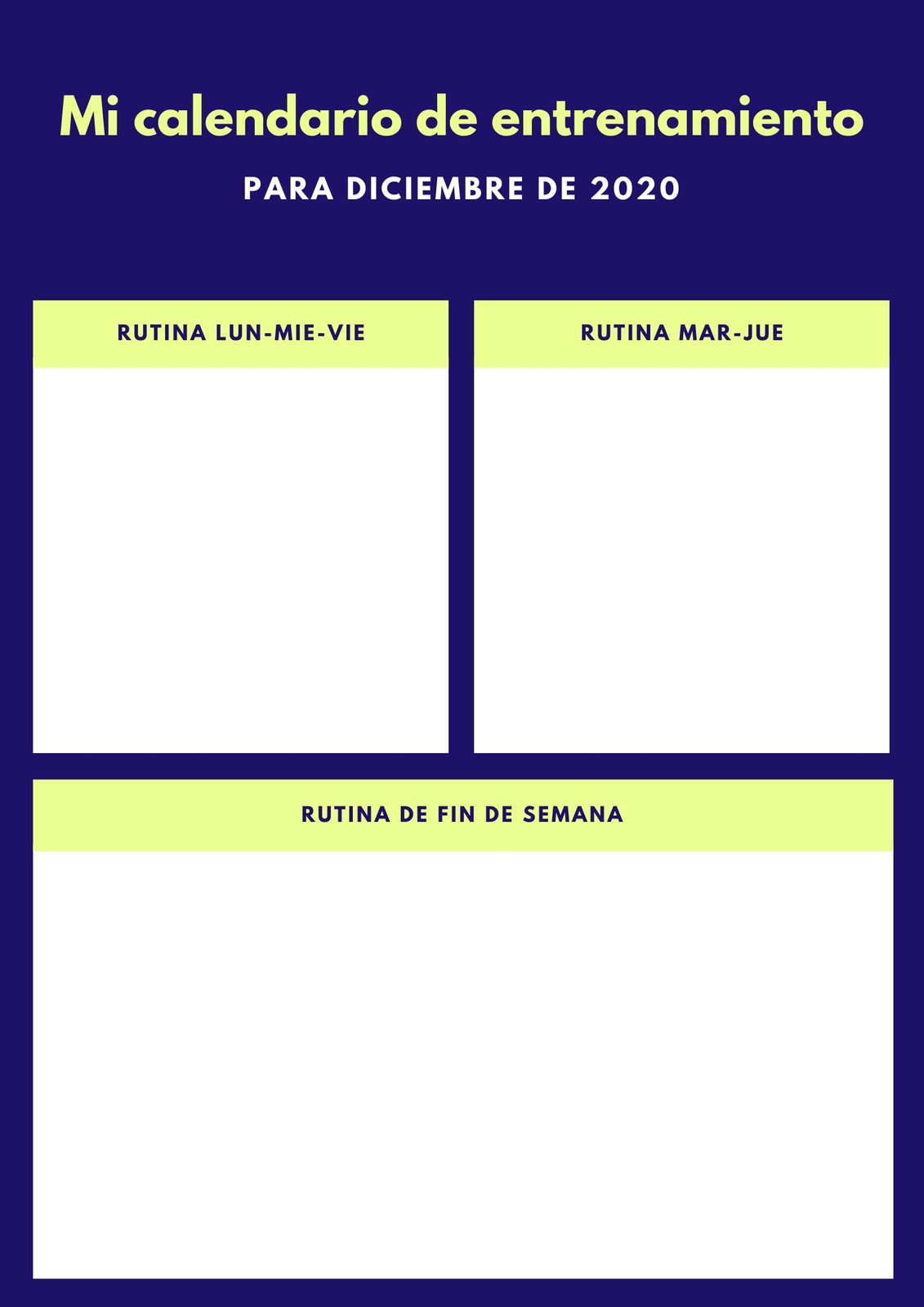 Mi calendario de entrenamiento

PARA DICIEMBRE DE 2020

RUTINA LUN-MIE-VIE

RUTINA MAR-JUE

RUTINA DE FIN DE SEMANA